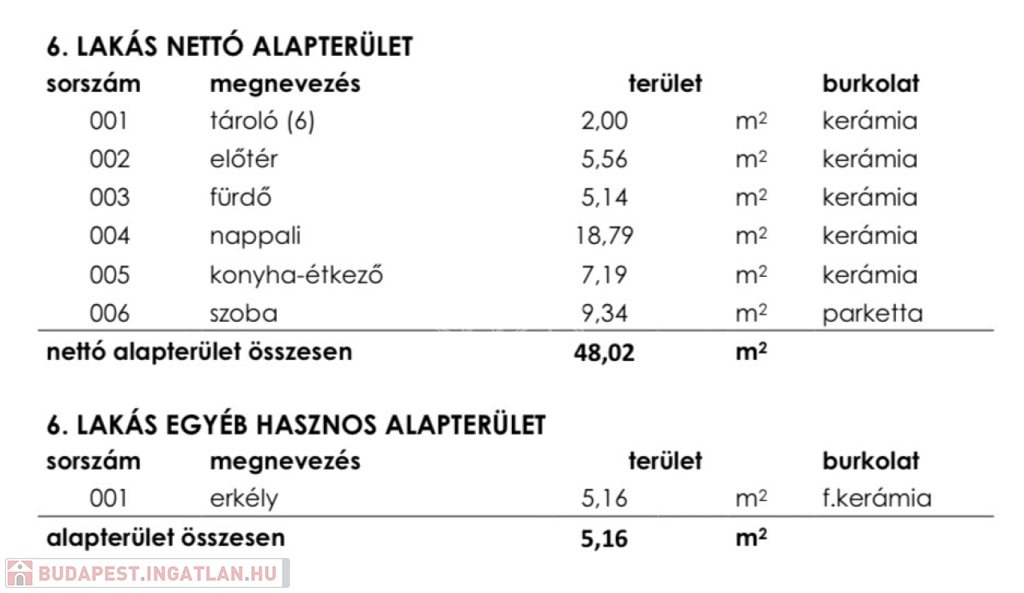 6. LAKÁS NETTÓ ALAPTERÜLET

| sorszám | megnevezés | terület | | burkolat |
|---|---|---|---|---|
| 001 | tároló (6) | 2,00 | $m^2$ | kerámia |
| 002 | előtér | 5,56 | $m^2$ | kerámia |
| 003 | fürdő | 5,14 | $m^2$ | kerámia |
| 004 | nappali | 18,79 | $m^2$ | kerámia |
| 005 | konyha-étkező | 7,19 | $m^2$ | kerámia |
| 006 | szoba | 9,34 | $m^2$ | parketta |
| nettó alapterület összesen | | 48,02 | $m^2$ | |

6. LAKÁS EGYÉB HASZNOS ALAPTERÜLET

| sorszám | megnevezés | terület | | burkolat |
|---|---|---|---|---|
| 001 | erkély | 5,16 | $m^2$ | f.kerámia |
| alapterület összesen | | 5,16 | $m^2$ | |

BUDAPEST.INGATLAN.HU